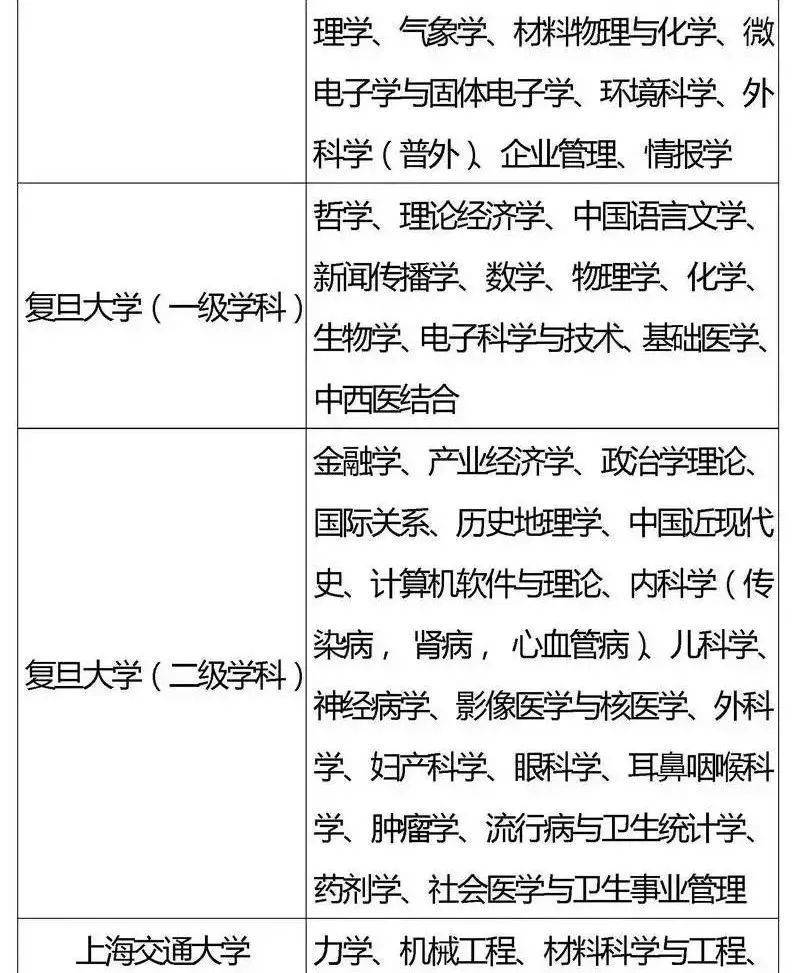 |  | 理学、气象学、材料物理与化学、微电子学与固体电子学、环境科学、外科学（普外）、企业管理、情报学 |
|---|---|
| 复旦大学（一级学科） | 哲学、理论经济学、中国语言文学、新闻传播学、数学、物理学、化学、生物学、电子科学与技术、基础医学、中西医结合 |
| 复旦大学（二级学科） | 金融学、产业经济学、政治学理论、国际关系、历史地理学、中国近现代史、计算机软件与理论、内科学（传染病，肾病，心血管病）、儿科学、神经病学、影像医学与核医学、外科学、妇产科学、眼科学、耳鼻咽喉科学、肿瘤学、流行病与卫生统计学、药剂学、社会医学与卫生事业管理 |
| 上海交通大学 | 力学、机械工程、材料科学与工程、 |